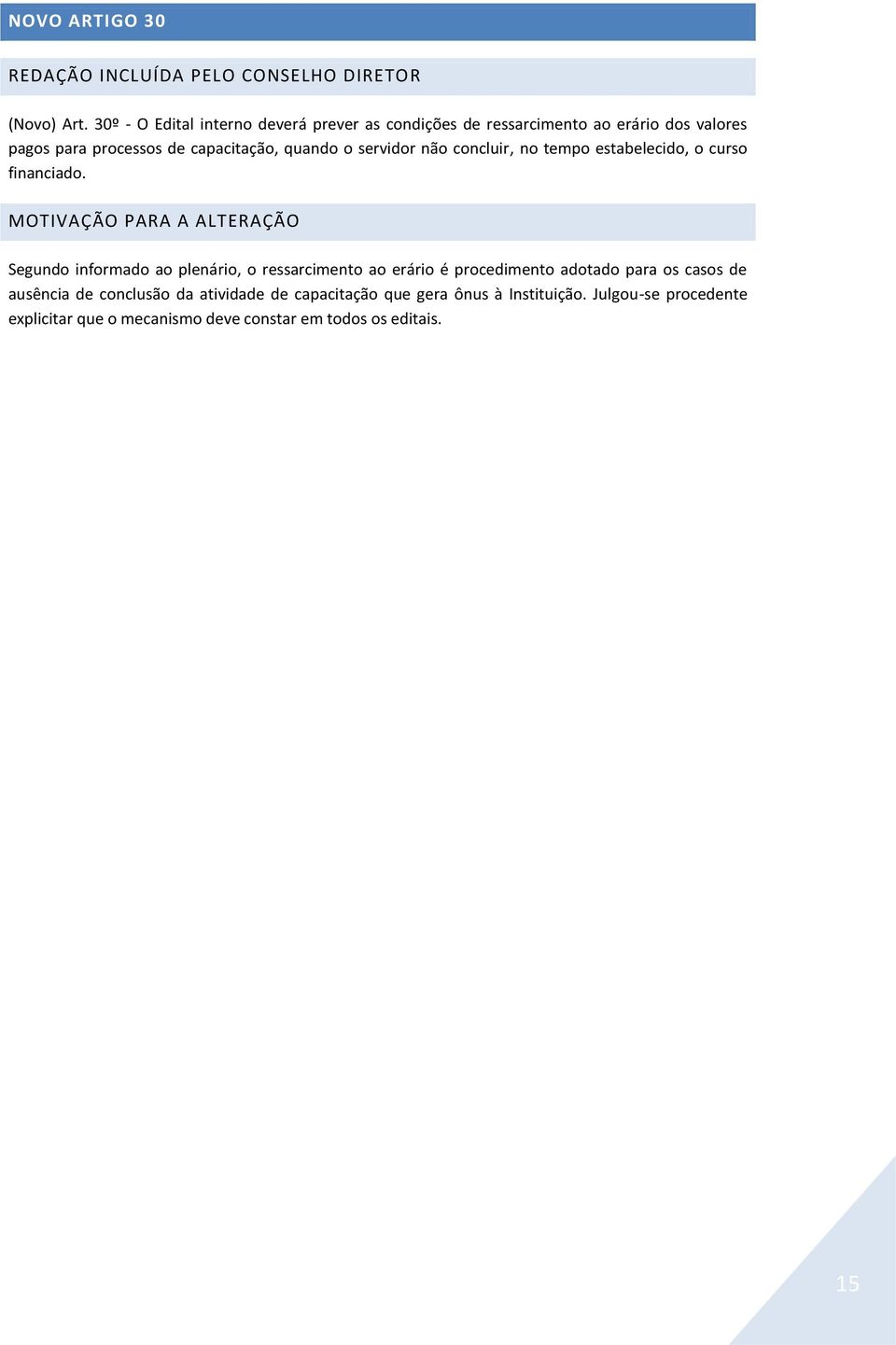 NOVO ARTIGO 30

REDAÇÃO INCLUÍDA PELO CONSELHO DIRETOR

(Novo) Art. 30º - O Edital interno deverá prever as condições de ressarcimento ao erário dos valores pagos para processos de capacitação, quando o servidor não concluir, no tempo estabelecido, o curso financiado.

MOTIVAÇÃO PARA A ALTERAÇÃO

Segundo informado ao plenário, o ressarcimento ao erário é procedimento adotado para os casos de ausência de conclusão da atividade de capacitação que gera ônus à Instituição. Julgou-se procedente explicitar que o mecanismo deve constar em todos os editais.

15